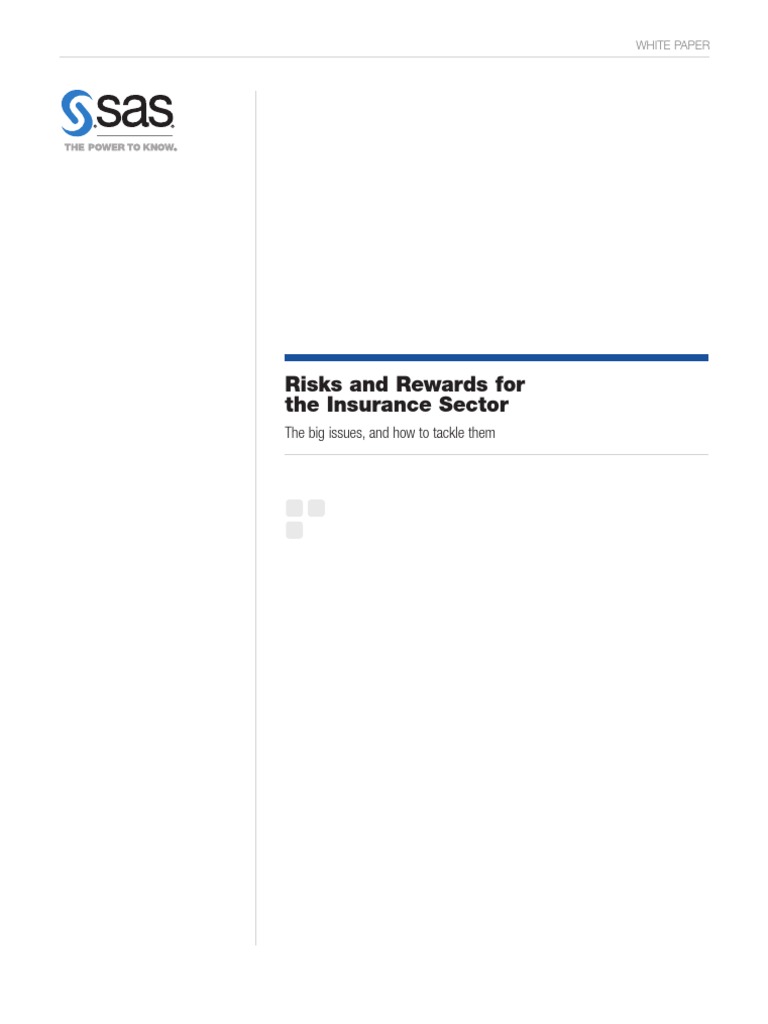 WHITE PAPER

sas

THE POWER TO KNOW.

Risks and Rewards for the Insurance Sector

The big issues, and how to tackle them